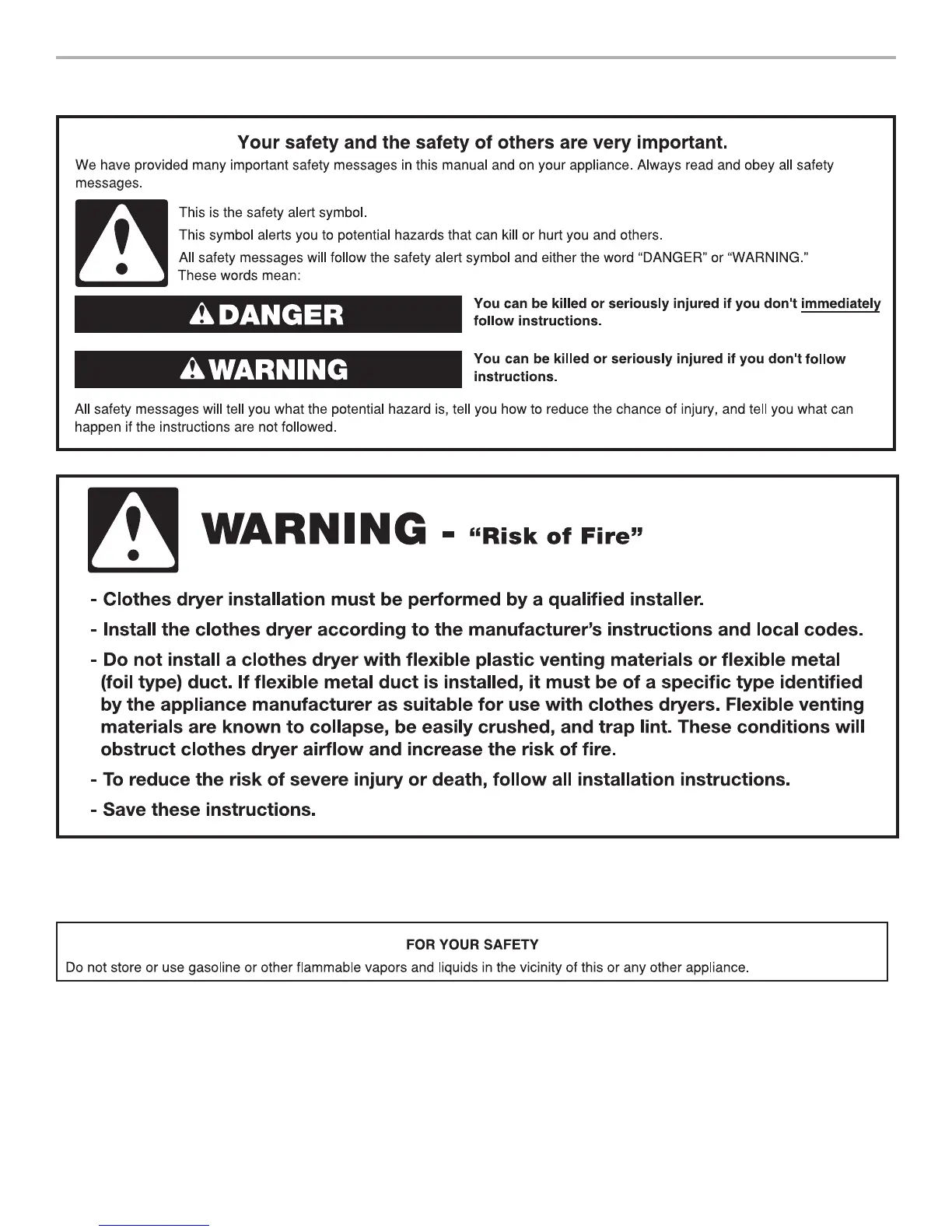 Your safety and the safety of others are very important.

We have provided many important safety messages in this manual and on your appliance. Always read and obey all safety messages.

This is the safety alert symbol.

This symbol alerts you to potential hazards that can kill or hurt you and others.

All safety messages will follow the safety alert symbol and either the word "DANGER" or "WARNING." These words mean:

DANGER

You can be killed or seriously injured if you don't immediately follow instructions.

WARNING

You can be killed or seriously injured if you don't follow instructions.

All safety messages will tell you what the potential hazard is, tell you how to reduce the chance of injury, and tell you what can happen if the instructions are not followed.

WARNING - "Risk of Fire"

- Clothes dryer installation must be performed by a qualified installer.

- Install the clothes dryer according to the manufacturer's instructions and local codes.

- Do not install a clothes dryer with flexible plastic venting materials or flexible metal (foil type) duct. If flexible metal duct is installed, it must be of a specific type identified by the appliance manufacturer as suitable for use with clothes dryers. Flexible venting materials are known to collapse, be easily crushed, and trap lint. These conditions will obstruct clothes dryer airflow and increase the risk of fire.

- To reduce the risk of severe injury or death, follow all installation instructions.

- Save these instructions.

FOR YOUR SAFETY

Do not store or use gasoline or other flammable vapors and liquids in the vicinity of this or any other appliance.